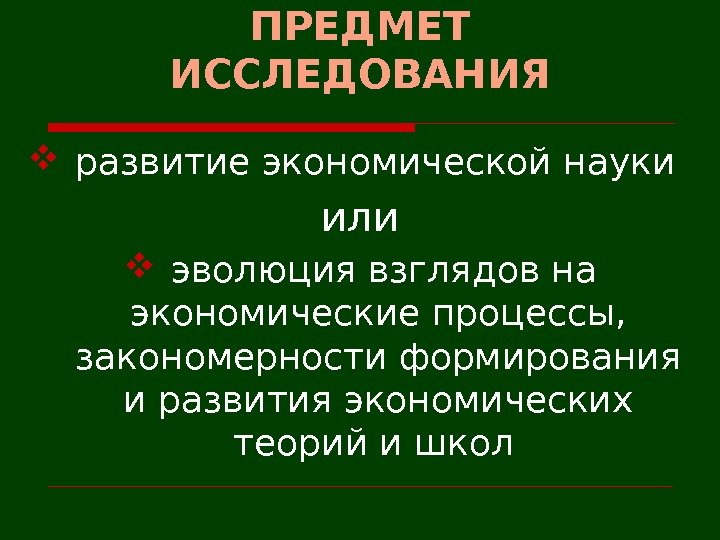 ПРЕДМЕТ ИССЛЕДОВАНИЯ

• развитие экономической науки

или

• эволюция взглядов на экономические процессы, закономерности формирования и развития экономических теорий и школ